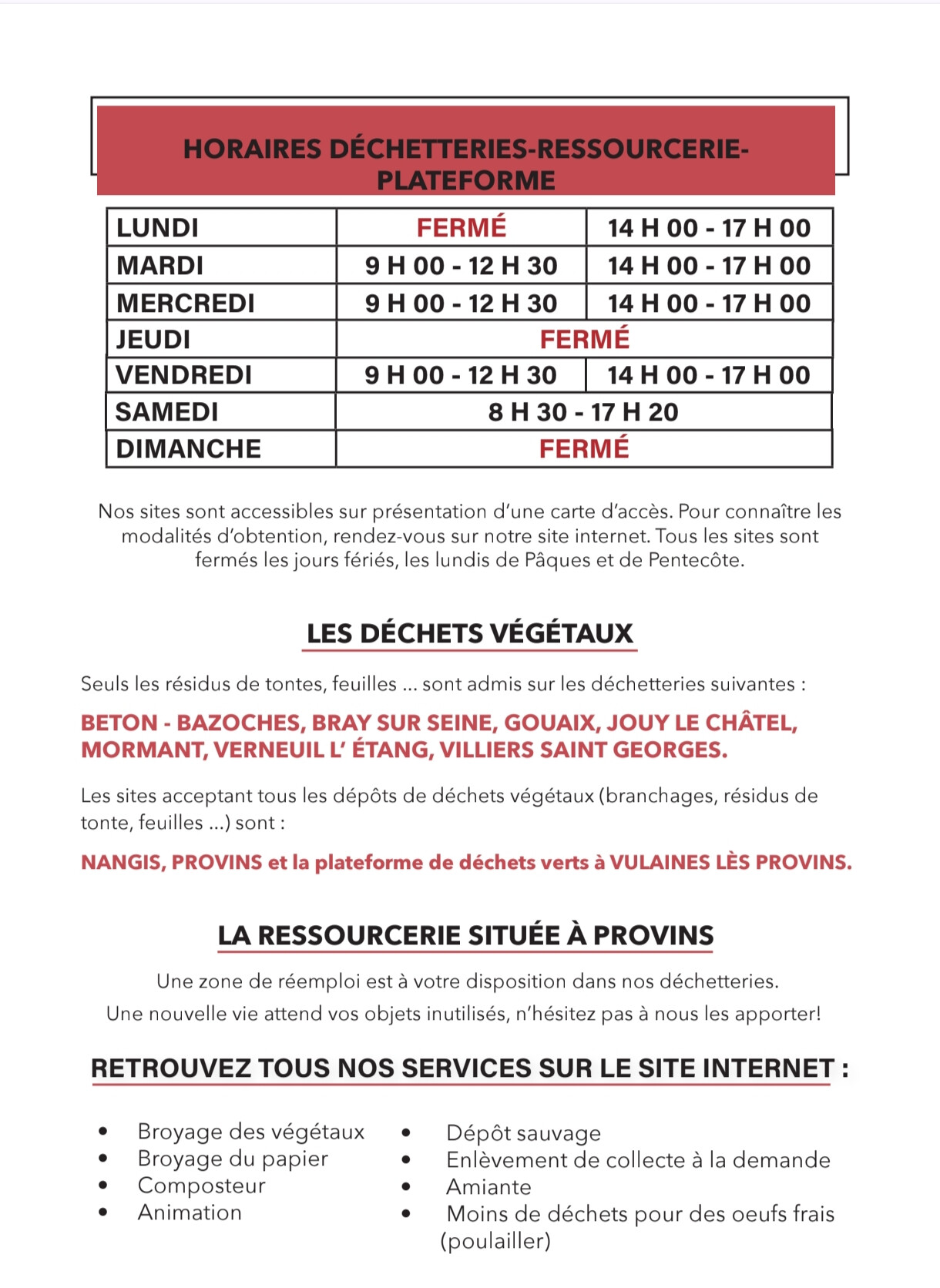 HORAIRES DÉCHETTERIES-RESSOURCERIE-PLATEFORME

| LUNDI | FERMÉ | 14 H 00 - 17 H 00 |
|---|---|---|
| MARDI | 9 H 00 - 12 H 30 | 14 H 00 - 17 H 00 |
| MERCREDI | 9 H 00 - 12 H 30 | 14 H 00 - 17 H 00 |
| JEUDI | FERMÉ | |
| VENDREDI | 9 H 00 - 12 H 30 | 14 H 00 - 17 H 00 |
| SAMEDI | 8 H 30 - 17 H 20 | |
| DIMANCHE | FERMÉ | |

Nos sites sont accessibles sur présentation d'une carte d'accès. Pour connaître les modalités d'obtention, rendez-vous sur notre site internet. Tous les sites sont fermés les jours fériés, les lundis de Pâques et de Pentecôte.

LES DÉCHETS VÉGÉTAUX

Seuls les résidus de tontes, feuilles ... sont admis sur les déchetteries suivantes :

BETON - BAZOCHES, BRAY SUR SEINE, GOUAIX, JOUY LE CHÂTEL, MORMANT, VERNEUIL L' ÉTANG, VILLIERS SAINT GEORGES.

Les sites acceptant tous les dépôts de déchets végétaux (branchages, résidus de tonte, feuilles ...) sont :

NANGIS, PROVINS et la plateforme de déchets verts à VULAINES LÈS PROVINS.

LA RESSOURCERIE SITUÉE À PROVINS

Une zone de réemploi est à votre disposition dans nos déchetteries.
Une nouvelle vie attend vos objets inutilisés, n'hésitez pas à nous les apporter!

RETROUVEZ TOUS NOS SERVICES SUR LE SITE INTERNET :

• Broyage des végétaux
• Broyage du papier
• Composteur
• Animation

• Dépôt sauvage
• Enlèvement de collecte à la demande
• Amiante
• Moins de déchets pour des oeufs frais (poulailler)